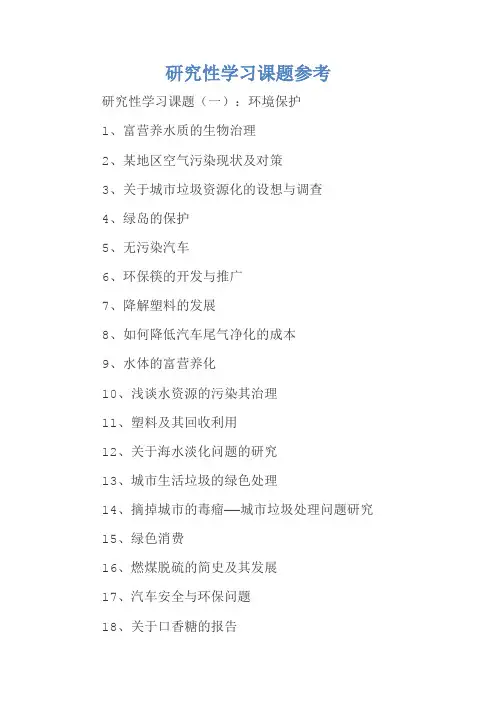 研究性学习课题参考

研究性学习课题（一）：环境保护

1、富营养水质的生物治理

2、某地区空气污染现状及对策

3、关于城市垃圾资源化的设想与调查

4、绿岛的保护

5、无污染汽车

6、环保筷的开发与推广

7、降解塑料的发展

8、如何降低汽车尾气净化的成本

9、水体的富营养化

10、浅谈水资源的污染其治理

11、塑料及其回收利用

12、关于海水淡化问题的研究

13、城市生活垃圾的绿色处理

14、摘掉城市的毒瘤——城市垃圾处理问题研究

15、绿色消费

16、燃煤脱硫的简史及其发展

17、汽车安全与环保问题

18、关于口香糖的报告